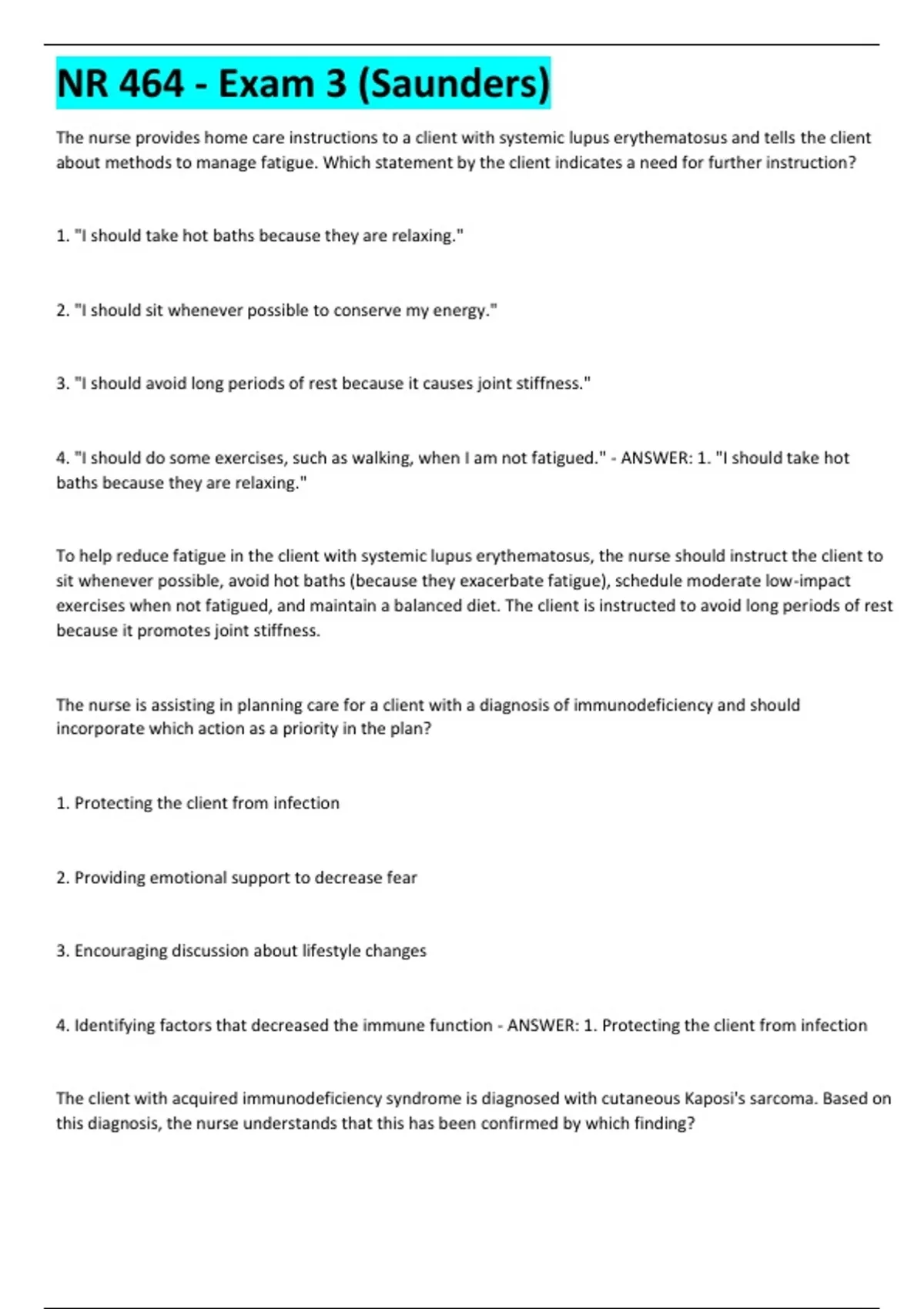 NR 464 - Exam 3 (Saunders)

The nurse provides home care instructions to a client with systemic lupus erythematosus and tells the client about methods to manage fatigue. Which statement by the client indicates a need for further instruction?

1. "I should take hot baths because they are relaxing."

2. "I should sit whenever possible to conserve my energy."

3. "I should avoid long periods of rest because it causes joint stiffness."

4. "I should do some exercises, such as walking, when I am not fatigued." - ANSWER: 1. "I should take hot baths because they are relaxing."

To help reduce fatigue in the client with systemic lupus erythematosus, the nurse should instruct the client to sit whenever possible, avoid hot baths (because they exacerbate fatigue), schedule moderate low-impact exercises when not fatigued, and maintain a balanced diet. The client is instructed to avoid long periods of rest because it promotes joint stiffness.

The nurse is assisting in planning care for a client with a diagnosis of immunodeficiency and should incorporate which action as a priority in the plan?

1. Protecting the client from infection

2. Providing emotional support to decrease fear

3. Encouraging discussion about lifestyle changes

4. Identifying factors that decreased the immune function - ANSWER: 1. Protecting the client from infection

The client with acquired immunodeficiency syndrome is diagnosed with cutaneous Kaposi's sarcoma. Based on this diagnosis, the nurse understands that this has been confirmed by which finding?